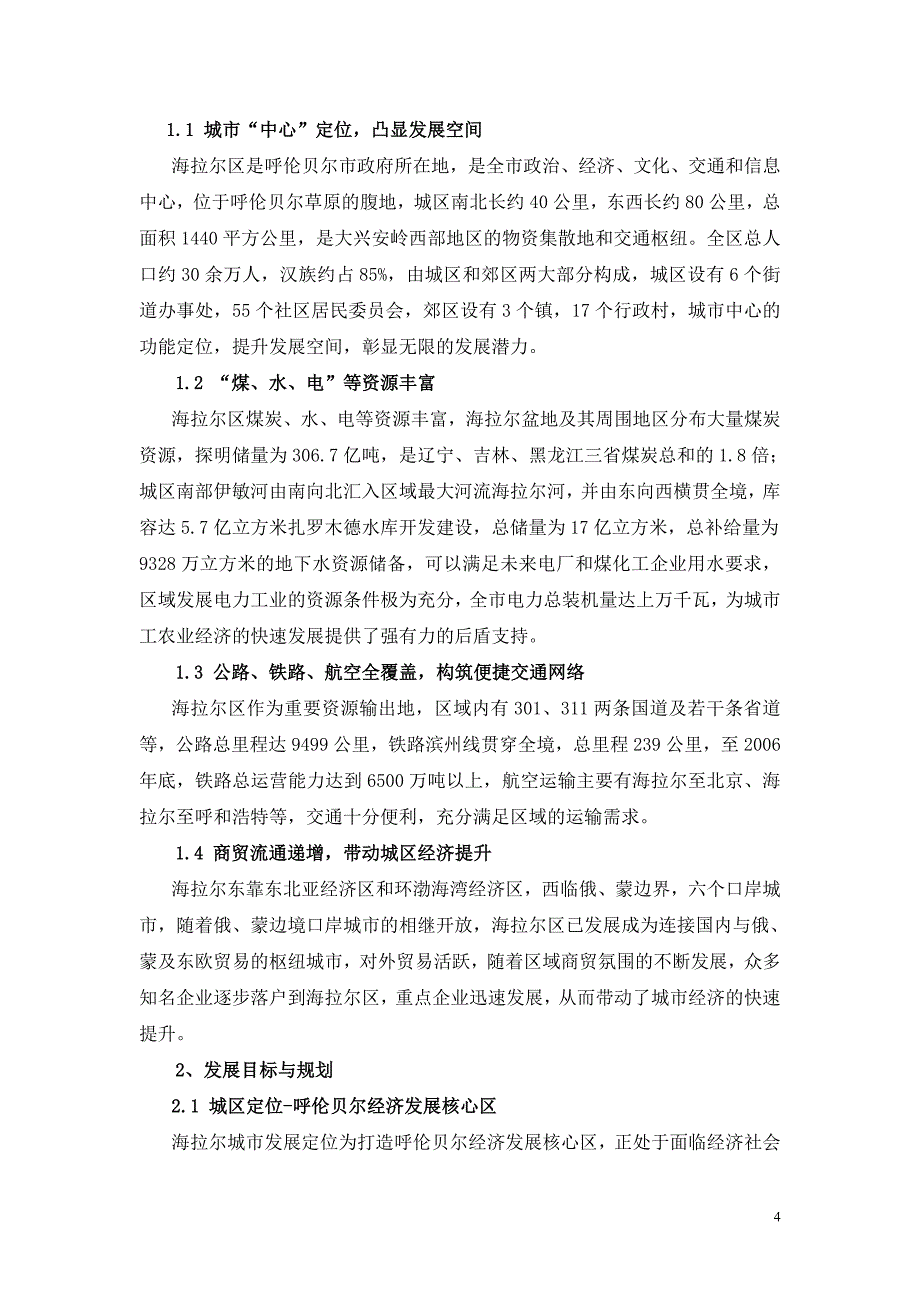 1.1 城市“中心”定位，凸显发展空间

海拉尔区是呼伦贝尔市政府所在地，是全市政治、经济、文化、交通和信息中心，位于呼伦贝尔草原的腹地，城区南北长约 40 公里，东西长约 80 公里，总面积 1440 平方公里，是大兴安岭西部地区的物资集散地和交通枢纽。全区总人口约 30 余万人，汉族约占 85%，由城区和郊区两大部分构成，城区设有 6 个街道办事处，55 个社区居民委员会，郊区设有 3 个镇，17 个行政村，城市中心的功能定位，提升发展空间，彰显无限的发展潜力。

1.2 “煤、水、电”等资源丰富

海拉尔区煤炭、水、电等资源丰富，海拉尔盆地及其周围地区分布大量煤炭资源，探明储量为 306.7 亿吨，是辽宁、吉林、黑龙江三省煤炭总和的 1.8 倍；城区南部伊敏河由南向北汇入区域最大河流海拉尔河，并由东向西横贯全境，库容达 5.7 亿立方米扎罗木德水库开发建设，总储量为 17 亿立方米，总补给量为 9328 万立方米的地下水资源储备，可以满足未来电厂和煤化工企业用水要求，区域发展电力工业的资源条件极为充分，全市电力总装机量达上万千瓦，为城市工农业经济的快速发展提供了强有力的后盾支持。

1.3 公路、铁路、航空全覆盖，构筑便捷交通网络

海拉尔区作为重要资源输出地，区域内有 301、311 两条国道及若干条省道等，公路总里程达 9499 公里，铁路滨州线贯穿全境，总里程 239 公里，至 2006 年底，铁路总运营能力达到 6500 万吨以上，航空运输主要有海拉尔至北京、海拉尔至呼和浩特等，交通十分便利，充分满足区域的运输需求。

1.4 商贸流通递增，带动城区经济提升

海拉尔东靠东北亚经济区和环渤海湾经济区，西临俄、蒙边界，六个口岸城市，随着俄、蒙边境口岸城市的相继开放，海拉尔区已发展成为连接国内与俄、蒙及东欧贸易的枢纽城市，对外贸易活跃，随着区域商贸氛围的不断发展，众多知名企业逐步落户到海拉尔区，重点企业迅速发展，从而带动了城市经济的快速提升。

2、发展目标与规划

2.1 城区定位-呼伦贝尔经济发展核心区

海拉尔城市发展定位为打造呼伦贝尔经济发展核心区，正处于面临经济社会

4